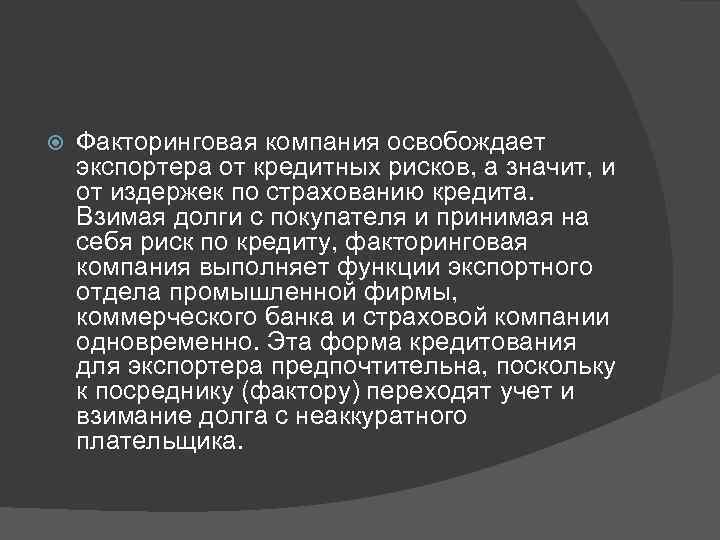 Факторинговая компания освобождает экспортера от кредитных рисков, а значит, и от издержек по страхованию кредита. Взимая долги с покупателя и принимая на себя риск по кредиту, факторинговая компания выполняет функции экспортного отдела промышленной фирмы, коммерческого банка и страховой компании одновременно. Эта форма кредитования для экспортера предпочтительна, поскольку к посреднику (фактору) переходят учет и взимание долга с неаккуратного плательщика.